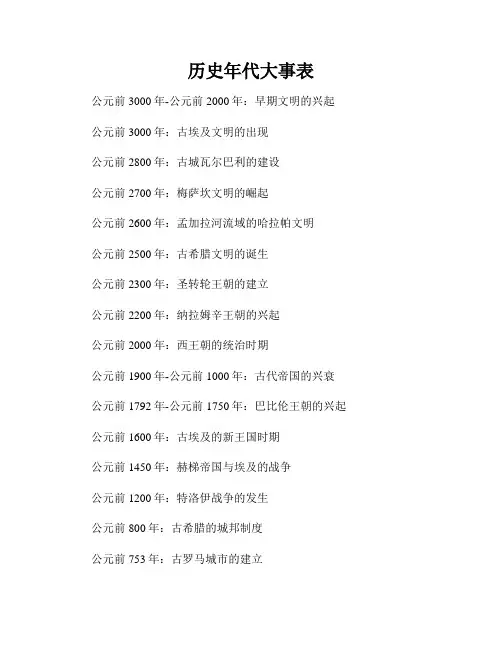 历史年代大事表

公元前 3000 年-公元前 2000 年：早期文明的兴起

公元前 3000 年：古埃及文明的出现

公元前 2800 年：古城瓦尔巴利的建设

公元前 2700 年：梅萨坎文明的崛起

公元前 2600 年：孟加拉河流域的哈拉帕文明

公元前 2500 年：古希腊文明的诞生

公元前 2300 年：圣转轮王朝的建立

公元前 2200 年：纳拉姆辛王朝的兴起

公元前 2000 年：西王朝的统治时期

公元前 1900 年-公元前 1000 年：古代帝国的兴衰

公元前 1792 年-公元前 1750 年：巴比伦王朝的兴起

公元前 1600 年：古埃及的新王国时期

公元前 1450 年：赫梯帝国与埃及的战争

公元前 1200 年：特洛伊战争的发生

公元前 800 年：古希腊的城邦制度

公元前 753 年：古罗马城市的建立